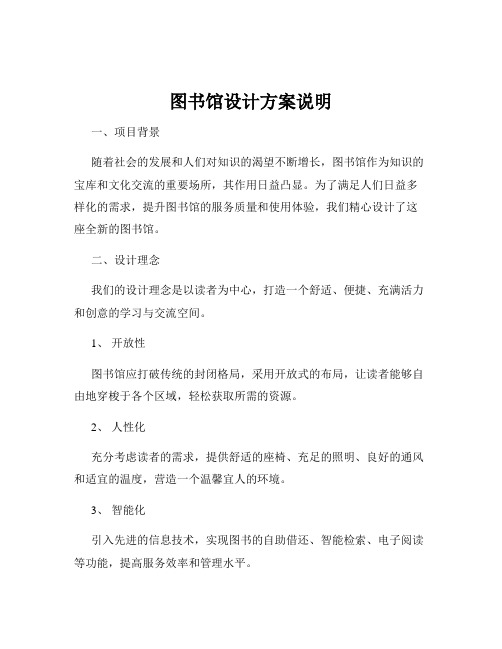 图书馆设计方案说明

一、项目背景

随着社会的发展和人们对知识的渴望不断增长，图书馆作为知识的宝库和文化交流的重要场所，其作用日益凸显。为了满足人们日益多样化的需求，提升图书馆的服务质量和使用体验，我们精心设计了这座全新的图书馆。

二、设计理念

我们的设计理念是以读者为中心，打造一个舒适、便捷、充满活力和创意的学习与交流空间。

1、 开放性

图书馆应打破传统的封闭格局，采用开放式的布局，让读者能够自由地穿梭于各个区域，轻松获取所需的资源。

2、 人性化

充分考虑读者的需求，提供舒适的座椅、充足的照明、良好的通风和适宜的温度，营造一个温馨宜人的环境。

3、 智能化

引入先进的信息技术，实现图书的自助借还、智能检索、电子阅读等功能，提高服务效率和管理水平。